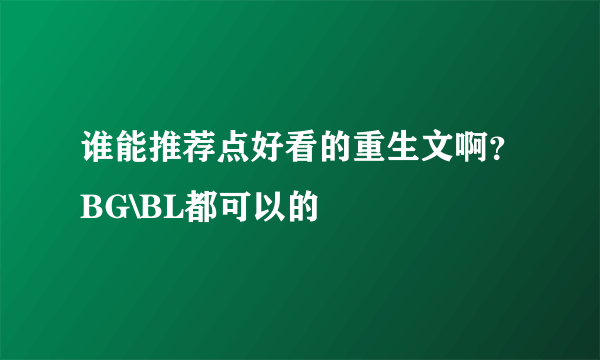 谁能推荐点好看的重生文啊？BG\BL都可以的